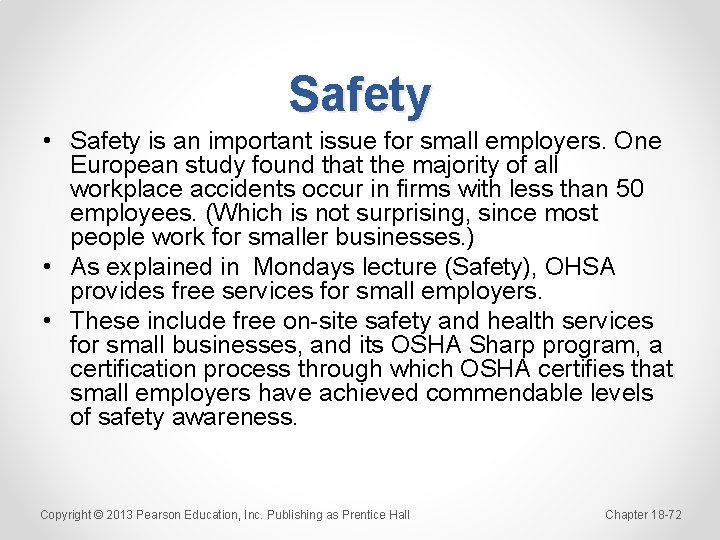 Safety

• Safety is an important issue for small employers. One European study found that the majority of all workplace accidents occur in firms with less than 50 employees. (Which is not surprising, since most people work for smaller businesses.)
• As explained in  Mondays lecture (Safety), OHSA provides free services for small employers.
• These include free on-site safety and health services for small businesses, and its OSHA Sharp program, a certification process through which OSHA certifies that small employers have achieved commendable levels of safety awareness.

Copyright © 2013 Pearson Education, Inc. Publishing as Prentice Hall

Chapter 18-72